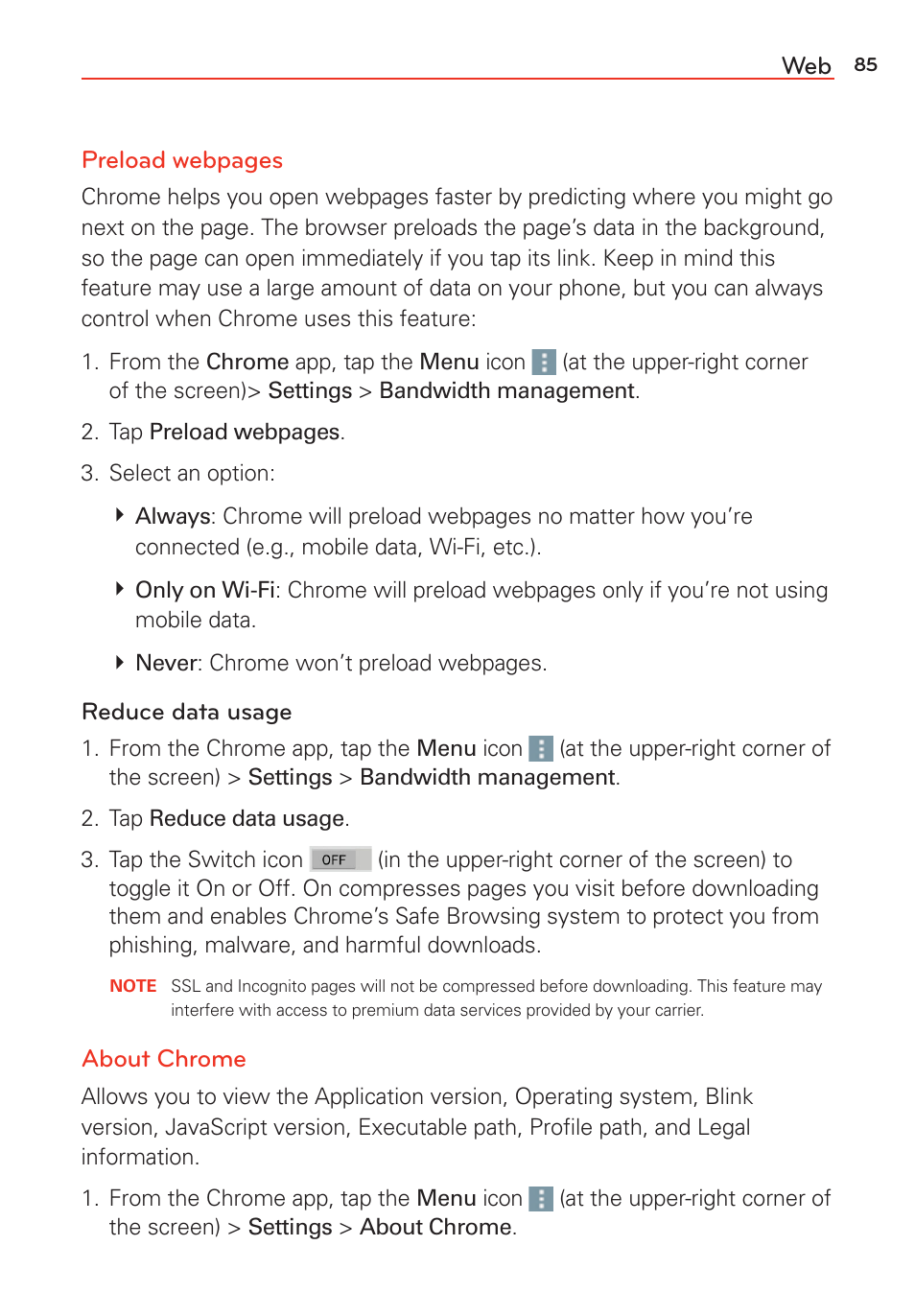 Web 85

Preload webpages

Chrome helps you open webpages faster by predicting where you might go next on the page. The browser preloads the page's data in the background, so the page can open immediately if you tap its link. Keep in mind this feature may use a large amount of data on your phone, but you can always control when Chrome uses this feature:

1. From the Chrome app, tap the Menu icon (at the upper-right corner of the screen)> Settings > Bandwidth management.

2. Tap Preload webpages.

3. Select an option:

Always: Chrome will preload webpages no matter how you're connected (e.g., mobile data, Wi-Fi, etc.).

Only on Wi-Fi: Chrome will preload webpages only if you're not using mobile data.

Never: Chrome won't preload webpages.

Reduce data usage

1. From the Chrome app, tap the Menu icon (at the upper-right corner of the screen) > Settings > Bandwidth management.

2. Tap Reduce data usage.

3. Tap the Switch icon OFF (in the upper-right corner of the screen) to toggle it On or Off. On compresses pages you visit before downloading them and enables Chrome's Safe Browsing system to protect you from phishing, malware, and harmful downloads.

NOTE SSL and Incognito pages will not be compressed before downloading. This feature may interfere with access to premium data services provided by your carrier.

About Chrome

Allows you to view the Application version, Operating system, Blink version, JavaScript version, Executable path, Profile path, and Legal information.

1. From the Chrome app, tap the Menu icon (at the upper-right corner of the screen) > Settings > About Chrome.